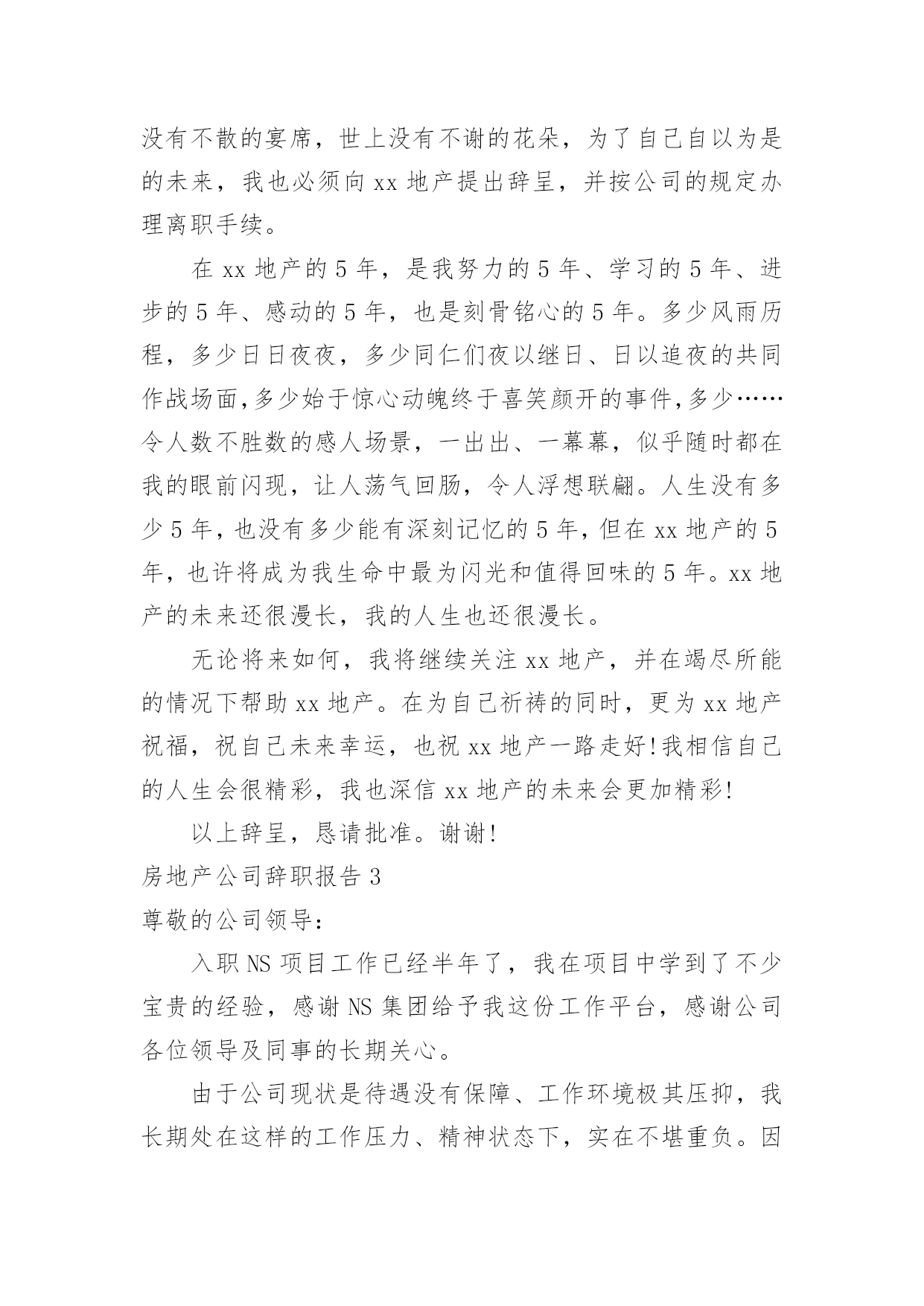 没有不散的宴席，世上没有不谢的花朵，为了自己自以为是的未来，我也必须向 xx 地产提出辞呈，并按公司的规定办理离职手续。

在 xx 地产的 5 年，是我努力的 5 年、学习的 5 年、进步的 5 年、感动的 5 年，也是刻骨铭心的 5 年。多少风雨历程，多少日日夜夜，多少同仁们夜以继日、日以追夜的共同作战场面，多少始于惊心动魄终于喜笑颜开的事件，多少……令人数不胜数的感人场景，一出出、一幕幕，似乎随时都在我的眼前闪现，让人荡气回肠，令人浮想联翩。人生没有多少 5 年，也没有多少能有深刻记忆的 5 年，但在 xx 地产的 5 年，也许将成为我生命中最为闪光和值得回味的 5 年。xx 地产的未来还很漫长，我的人生也还很漫长。

无论将来如何，我将继续关注 xx 地产，并在竭尽所能的情况下帮助 xx 地产。在为自己祈祷的同时，更为 xx 地产祝福，祝自己未来幸运，也祝 xx 地产一路走好!我相信自己的人生会很精彩，我也深信 xx 地产的未来会更加精彩!

以上辞呈，恳请批准。谢谢!

房地产公司辞职报告 3

尊敬的公司领导：

入职 NS 项目工作已经半年了，我在项目中学到了不少宝贵的经验，感谢 NS 集团给予我这份工作平台，感谢公司各位领导及同事的长期关心。

由于公司现状是待遇没有保障、工作环境极其压抑，我长期处在这样的工作压力、精神状态下，实在不堪重负。因